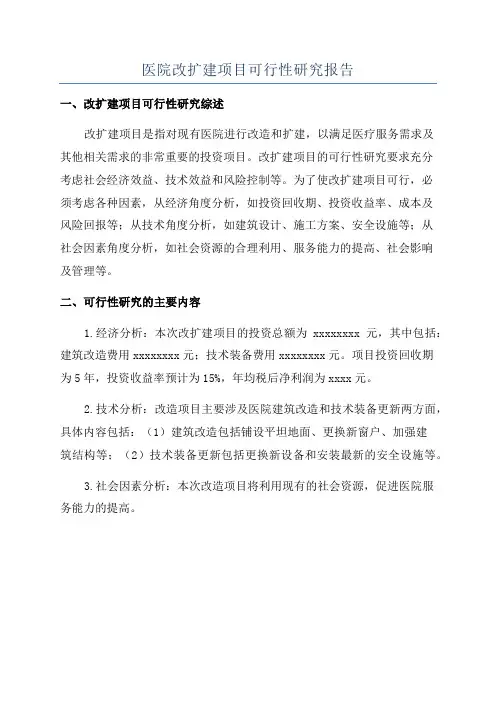 医院改扩建项目可行性研究报告

一、改扩建项目可行性研究综述

改扩建项目是指对现有医院进行改造和扩建，以满足医疗服务需求及其他相关需求的非常重要的投资项目。改扩建项目的可行性研究要求充分考虑社会经济效益、技术效益和风险控制等。为了使改扩建项目可行，必须考虑各种因素，从经济角度分析，如投资回收期、投资收益率、成本及风险回报等；从技术角度分析，如建筑设计、施工方案、安全设施等；从社会因素角度分析，如社会资源的合理利用、服务能力的提高、社会影响及管理等。

二、可行性研究的主要内容

1.经济分析：本次改扩建项目的投资总额为 xxxxxxxx 元，其中包括：建筑改造费用 xxxxxxxx 元；技术装备费用 xxxxxxxx 元。项目投资回收期为 5 年，投资收益率预计为 15%，年均税后净利润为 xxxx 元。

2.技术分析：改造项目主要涉及医院建筑改造和技术装备更新两方面，具体内容包括：（1）建筑改造包括铺设平坦地面、更换新窗户、加强建筑结构等；（2）技术装备更新包括更换新设备和安装最新的安全设施等。

3.社会因素分析：本次改造项目将利用现有的社会资源，促进医院服务能力的提高。